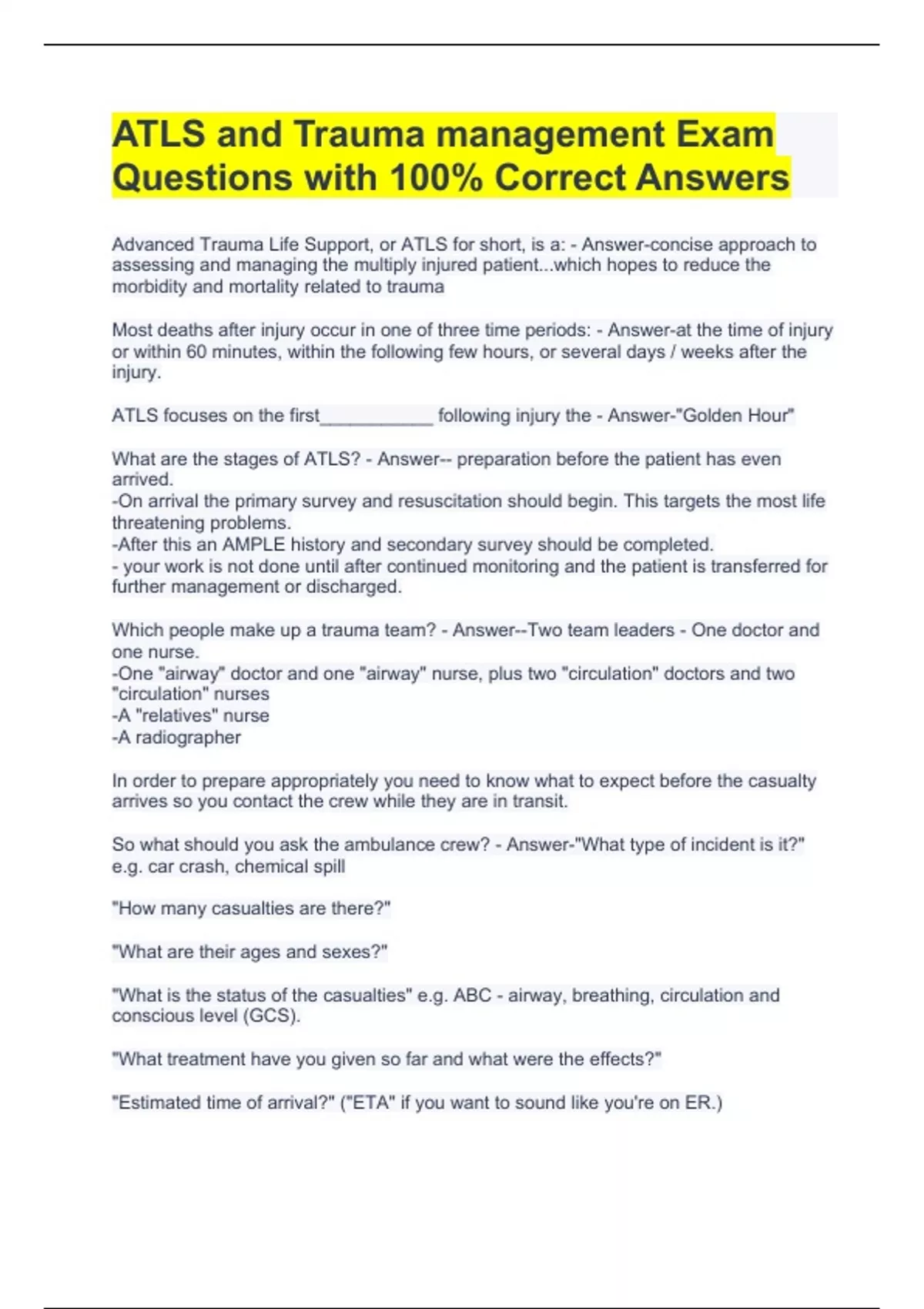 ATLS and Trauma management Exam Questions with 100% Correct Answers

Advanced Trauma Life Support, or ATLS for short, is a: - Answer-concise approach to assessing and managing the multiply injured patient...which hopes to reduce the morbidity and mortality related to trauma

Most deaths after injury occur in one of three time periods: - Answer-at the time of injury or within 60 minutes, within the following few hours, or several days / weeks after the injury.

ATLS focuses on the first____________ following injury the - Answer-"Golden Hour"

What are the stages of ATLS? - Answer-- preparation before the patient has even arrived.
-On arrival the primary survey and resuscitation should begin. This targets the most life threatening problems.
-After this an AMPLE history and secondary survey should be completed.
- your work is not done until after continued monitoring and the patient is transferred for further management or discharged.

Which people make up a trauma team? - Answer--Two team leaders - One doctor and one nurse.
-One "airway" doctor and one "airway" nurse, plus two "circulation" doctors and two "circulation" nurses
-A "relatives" nurse
-A radiographer

In order to prepare appropriately you need to know what to expect before the casualty arrives so you contact the crew while they are in transit.

So what should you ask the ambulance crew? - Answer-"What type of incident is it?" e.g. car crash, chemical spill

"How many casualties are there?"

"What are their ages and sexes?"

"What is the status of the casualties" e.g. ABC - airway, breathing, circulation and conscious level (GCS).

"What treatment have you given so far and what were the effects?"

"Estimated time of arrival?" ("ETA" if you want to sound like you're on ER.)